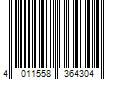 4 011558 364304